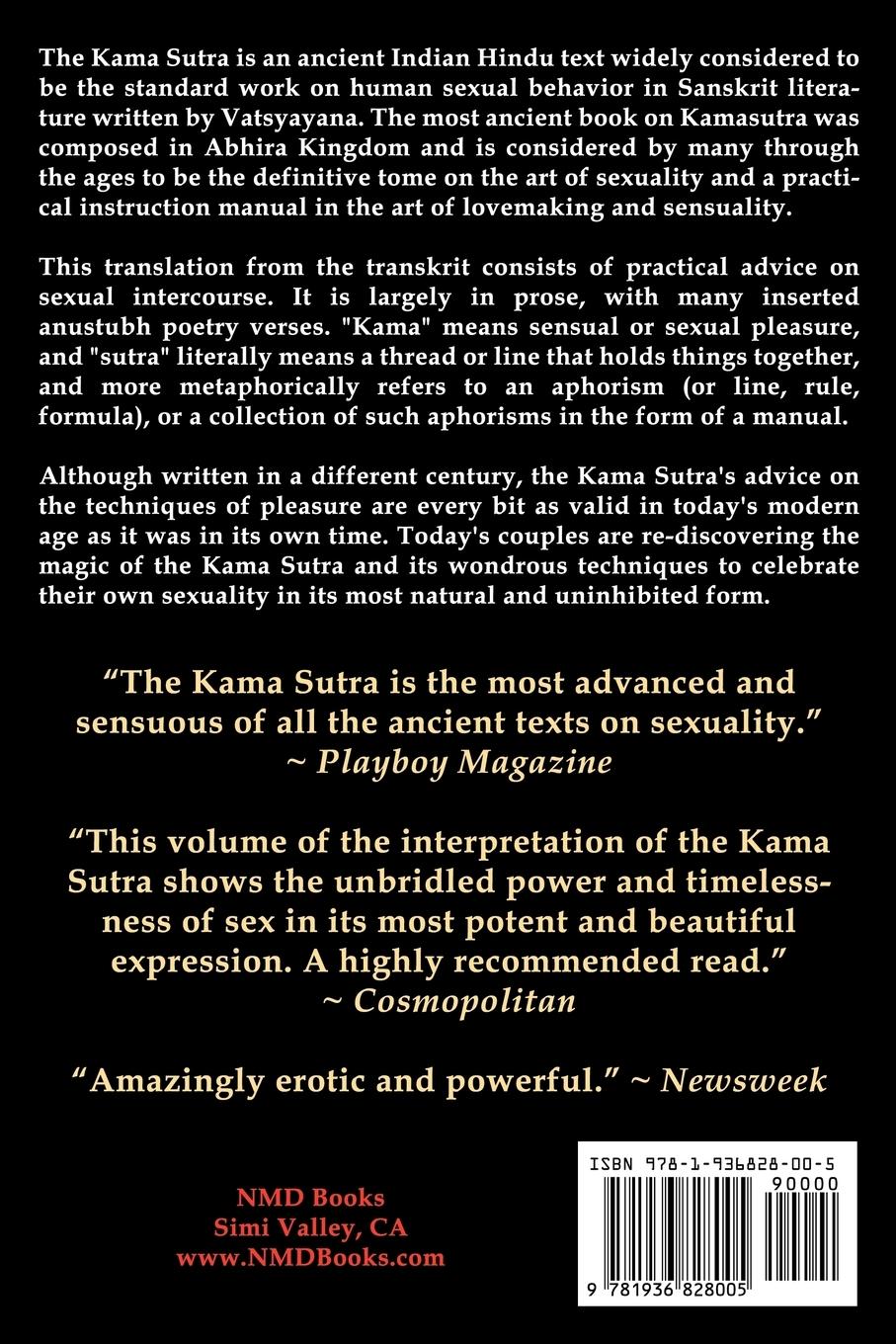 The Kama Sutra is an ancient Indian Hindu text widely considered to be the standard work on human sexual behavior in Sanskrit literature written by Vatsyayana. The most ancient book on Kamasutra was composed in Abhira Kingdom and is considered by many through the ages to be the definitive tome on the art of sexuality and a practical instruction manual in the art of lovemaking and sensuality.

This translation from the transkrit consists of practical advice on sexual intercourse. It is largely in prose, with many inserted anustubh poetry verses. "Kama" means sensual or sexual pleasure, and "sutra" literally means a thread or line that holds things together, and more metaphorically refers to an aphorism (or line, rule, formula), or a collection of such aphorisms in the form of a manual.

Although written in a different century, the Kama Sutra's advice on the techniques of pleasure are every bit as valid in today's modern age as it was in its own time. Today's couples are re-discovering the magic of the Kama Sutra and its wondrous techniques to celebrate their own sexuality in its most natural and uninhibited form.

“The Kama Sutra is the most advanced and sensuous of all the ancient texts on sexuality.” ~ Playboy Magazine

“This volume of the interpretation of the Kama Sutra shows the unbridled power and timelessness of sex in its most potent and beautiful expression. A highly recommended read.” ~ Cosmopolitan

“Amazingly erotic and powerful.” ~ Newsweek

NMD Books
Simi Valley, CA
www.NMDBooks.com

ISBN 978-1-936828-00-5
90000
9 781936 828005